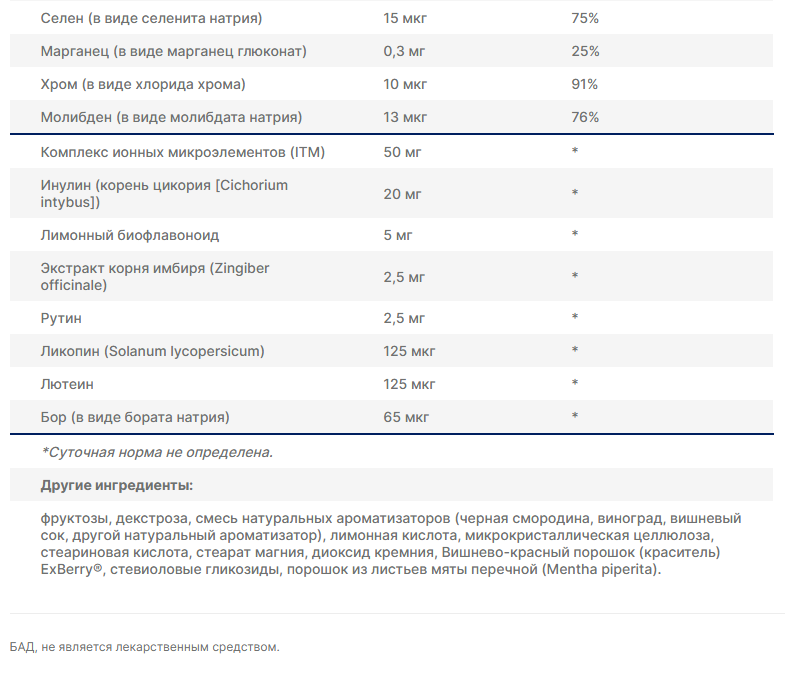 | | | |
|---|---|---|
| Селен (в виде селенита натрия) | 15 мкг | 75% |
| Марганец (в виде марганец глюконат) | 0,3 мг | 25% |
| Хром (в виде хлорида хрома) | 10 мкг | 91% |
| Молибден (в виде молибдата натрия) | 13 мкг | 76% |
| Комплекс ионных микроэлементов (ITM) | 50 мг | * |
| Инулин (корень цикория [Cichorium intybus]) | 20 мг | * |
| Лимонный биофлавоноид | 5 мг | * |
| Экстракт корня имбиря (Zingiber officinale) | 2,5 мг | * |
| Рутин | 2,5 мг | * |
| Ликопин (Solanum lycopersicum) | 125 мкг | * |
| Лютеин | 125 мкг | * |
| Бор (в виде бората натрия) | 65 мкг | * |

*Суточная норма не определена.

Другие ингредиенты:

фруктозы, декстроза, смесь натуральных ароматизаторов (черная смородина, виноград, вишневый сок, другой натуральный ароматизатор), лимонная кислота, микрокристаллическая целлюлоза, стеариновая кислота, стеарат магния, диоксид кремния, Вишнево-красный порошок (краситель) ExBerry®, стевиоловые гликозиды, порошок из листьев мяты перечной (Mentha piperita).

БАД, не является лекарственным средством.